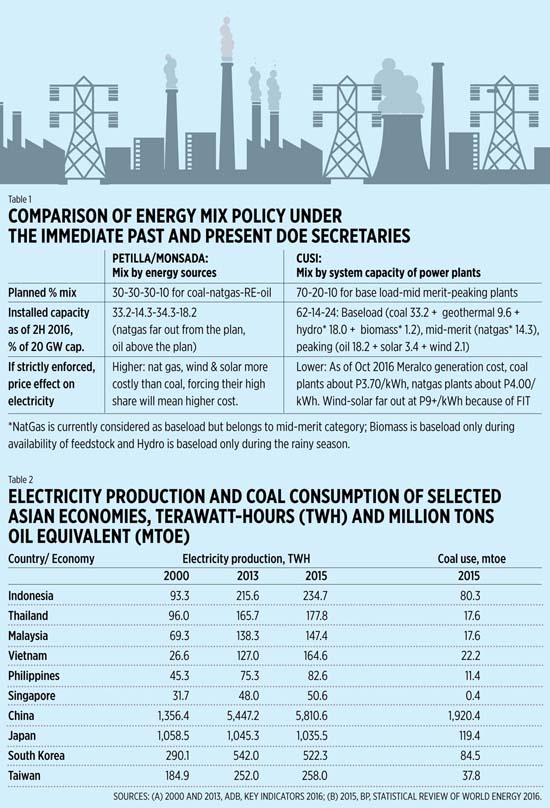 Table 1

COMPARISON OF ENERGY MIX POLICY UNDER THE IMMEDIATE PAST AND PRESENT DOE SECRETARIES

| | PETILLA/MONSADA: Mix by energy sources | CUSI: Mix by system capacity of power plants |
|---|---|---|
| Planned % mix | 30-30-30-10 for coal-natgas-RE-oil | 70-20-10 for base load-mid merit-peaking plants |
| Installed capacity as of 2H 2016, % of 20 GW cap. | 33.2-14.3-34.3-18.2 (natgas far out from the plan, oil above the plan) | 62-14-24: Baseload (coal 33.2 + geothermal 9.6 + hydro* 18.0 + biomass* 1.2), mid-merit (natgas* 14.3), peaking (oil 18.2 + solar 3.4 + wind 2.1) |
| If strictly enforced, price effect on electricity | Higher: nat gas, wind & solar more costly than coal, forcing their high share will mean higher cost. | Lower: As of Oct 2016 Meralco generation cost, coal plants about P3.70/kWh, natgas plants about P4.00/kWh. Wind-solar far out at P9+/kWh because of FIT |

*NatGas is currently considered as baseload but belongs to mid-merit category; Biomass is baseload only during availability of feedstock and Hydro is baseload only during the rainy season.

Table 2

ELECTRICITY PRODUCTION AND COAL CONSUMPTION OF SELECTED ASIAN ECONOMIES, TERAWATT-HOURS (TWH) AND MILLION TONS OIL EQUIVALENT (MTOE)

| Country/ Economy | Electricity production, TWH 2000 | 2013 | 2015 | Coal use, mtoe 2015 |
|---|---|---|---|---|
| Indonesia | 93.3 | 215.6 | 234.7 | 80.3 |
| Thailand | 96.0 | 165.7 | 177.8 | 17.6 |
| Malaysia | 69.3 | 138.3 | 147.4 | 17.6 |
| Vietnam | 26.6 | 127.0 | 164.6 | 22.2 |
| Philippines | 45.3 | 75.3 | 82.6 | 11.4 |
| Singapore | 31.7 | 48.0 | 50.6 | 0.4 |
| China | 1,356.4 | 5,447.2 | 5,810.6 | 1,920.4 |
| Japan | 1,058.5 | 1,045.3 | 1,035.5 | 119.4 |
| South Korea | 290.1 | 542.0 | 522.3 | 84.5 |
| Taiwan | 184.9 | 252.0 | 258.0 | 37.8 |

SOURCES: (A) 2000 AND 2013, ADB, KEY INDICATORS 2016; (B) 2015, BP, STATISTICAL REVIEW OF WORLD ENERGY 2016.